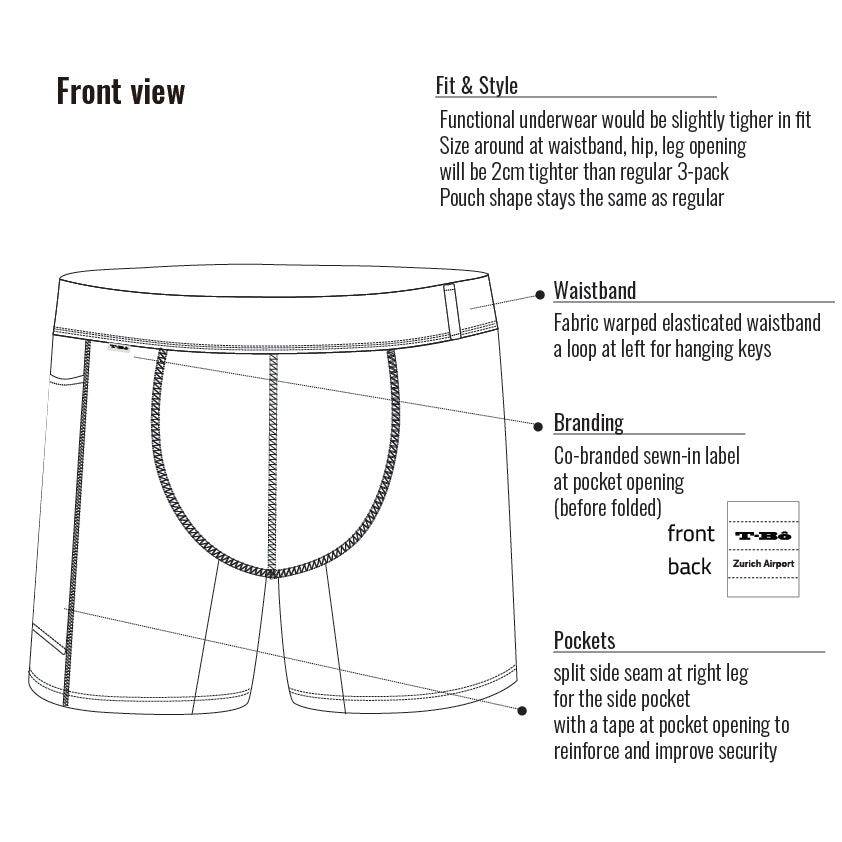 Front view

Fit & Style

Functional underwear would be slightly tigher in fit
Size around at waistband, hip, leg opening
will be 2cm tighter than regular 3-pack
Pouch shape stays the same as regular

T-Bô

Waistband

Fabric warped elasticated waistband
a loop at left for hanging keys

Branding

Co-branded sewn-in label
at pocket opening
(before folded)

front T-Bô
back Zurich Airport

Pockets

split side seam at right leg
for the side pocket
with a tape at pocket opening to
reinforce and improve security